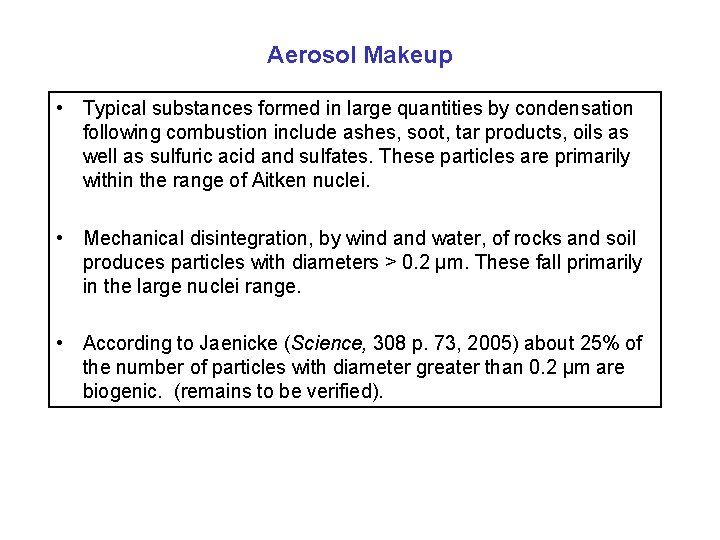 Aerosol Makeup

• Typical substances formed in large quantities by condensation following combustion include ashes, soot, tar products, oils as well as sulfuric acid and sulfates. These particles are primarily within the range of Aitken nuclei.

• Mechanical disintegration, by wind and water, of rocks and soil produces particles with diameters > 0.2 μm. These fall primarily in the large nuclei range.

• According to Jaenicke (Science, 308 p. 73, 2005) about 25% of the number of particles with diameter greater than 0.2 μm are biogenic. (remains to be verified).